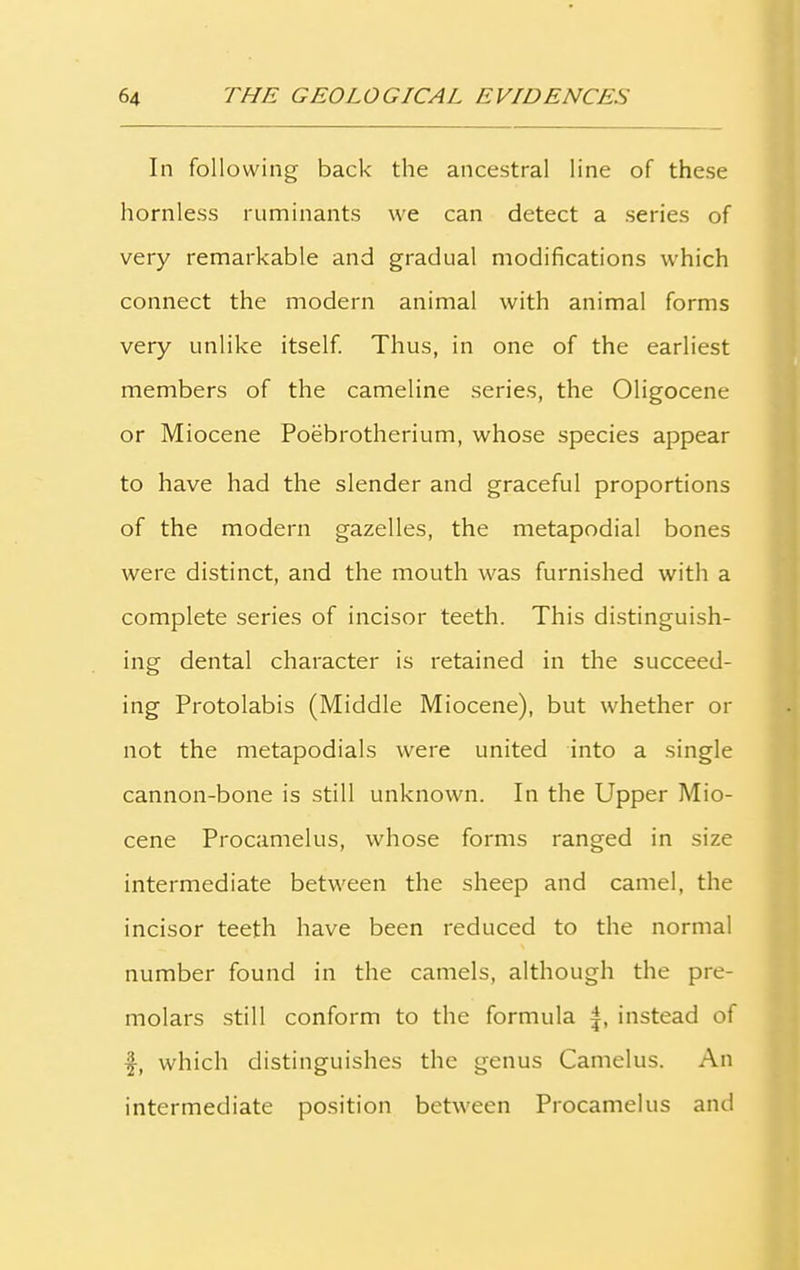 64 THE GEOLOGICAL EVIDENCES

In following back the ancestral line of these hornless ruminants we can detect a series of very remarkable and gradual modifications which connect the modern animal with animal forms very unlike itself. Thus, in one of the earliest members of the cameline series, the Oligocene or Miocene Poëbrotherium, whose species appear to have had the slender and graceful proportions of the modern gazelles, the metapodial bones were distinct, and the mouth was furnished with a complete series of incisor teeth. This distinguishing dental character is retained in the succeeding Protolabis (Middle Miocene), but whether or not the metapodials were united into a single cannon-bone is still unknown. In the Upper Miocene Procamelus, whose forms ranged in size intermediate between the sheep and camel, the incisor teeth have been reduced to the normal number found in the camels, although the premolars still conform to the formula $\frac{4}{4}$, instead of $\frac{3}{2}$, which distinguishes the genus Camelus. An intermediate position between Procamelus and